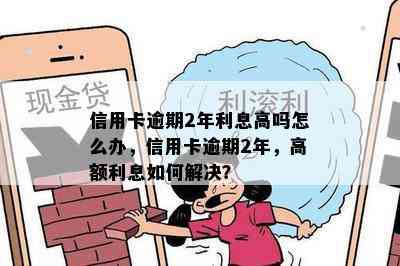 现金贷

利滚利

信用卡逾期2年利息高吗怎么办，信用卡逾期2年，高额利息如何解决?